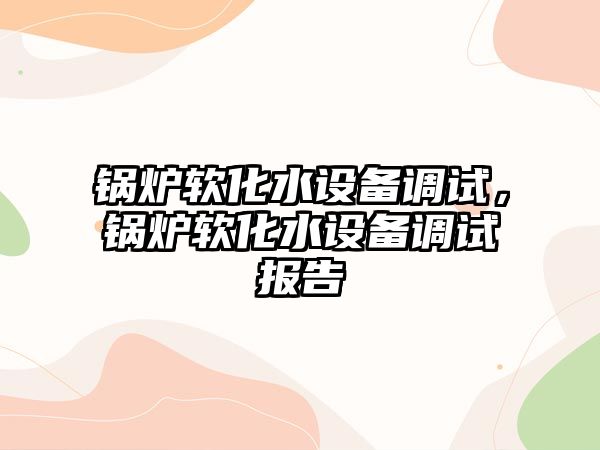 锅炉软化水设备调试，锅炉软化水设备调试报告